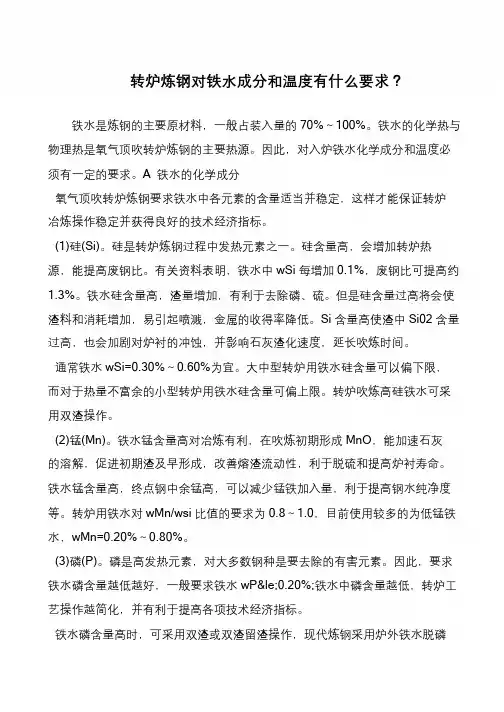 转炉炼钢对铁水成分和温度有什么要求？

铁水是炼钢的主要原材料，一般占装入量的 70%～100%。铁水的化学热与物理热是氧气顶吹转炉炼钢的主要热源。因此，对入炉铁水化学成分和温度必须有一定的要求。A 铁水的化学成分

氧气顶吹转炉炼钢要求铁水中各元素的含量适当并稳定，这样才能保证转炉冶炼操作稳定并获得良好的技术经济指标。

(1)硅(Si)。硅是转炉炼钢过程中发热元素之一。硅含量高，会增加转炉热源，能提高废钢比。有关资料表明，铁水中 wSi 每增加 0.1%，废钢比可提高约 1.3%。铁水硅含量高，渣量增加，有利于去除磷、硫。但是硅含量过高将会使渣料和消耗增加，易引起喷溅，金属的收得率降低。Si 含量高使渣中 Si02 含量过高，也会加剧对炉衬的冲蚀，并影响石灰渣化速度，延长吹炼时间。

通常铁水 wSi=0.30%～0.60%为宜。大中型转炉用铁水硅含量可以偏下限，而对于热量不富余的小型转炉用铁水硅含量可偏上限。转炉吹炼高硅铁水可采用双渣操作。

(2)锰(Mn)。铁水锰含量高对冶炼有利，在吹炼初期形成 MnO，能加速石灰的溶解，促进初期渣及早形成，改善熔渣流动性，利于脱硫和提高炉衬寿命。铁水锰含量高，终点钢中余锰高，可以减少锰铁加入量，利于提高钢水纯净度等。转炉用铁水对 wMn/wsi 比值的要求为 0.8～1.0，目前使用较多的为低锰铁水，wMn=0.20%～0.80%。

(3)磷(P)。磷是高发热元素，对大多数钢种是要去除的有害元素。因此，要求铁水磷含量越低越好，一般要求铁水 wP&le;0.20%;铁水中磷含量越低，转炉工艺操作越简化，并有利于提高各项技术经济指标。

铁水磷含量高时，可采用双渣或双渣留渣操作，现代炼钢采用炉外铁水脱磷